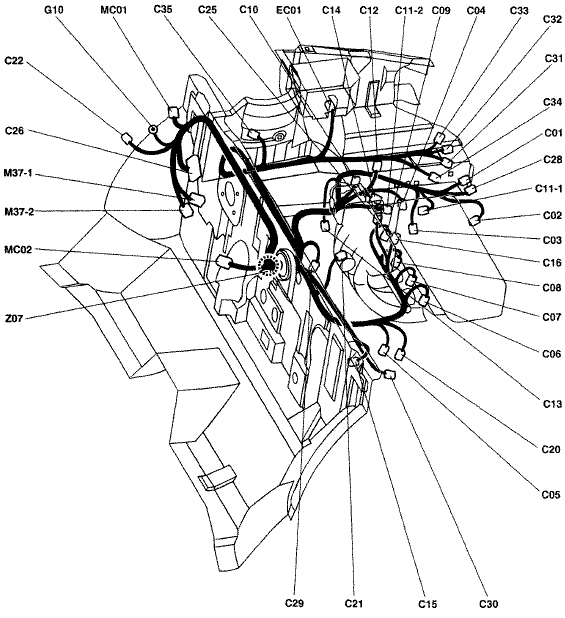 G10
MC01
C35
C25
C10
EC01
C14
C12
C11-2
C09
C04
C33
C32
C31
C34
C01
C28
C11-1
C02
C03
C16
C08
C07
C06
C13
C20
C05
C22
C26
M37-1
M37-2
MC02
Z07
C29
C21
C15
C30